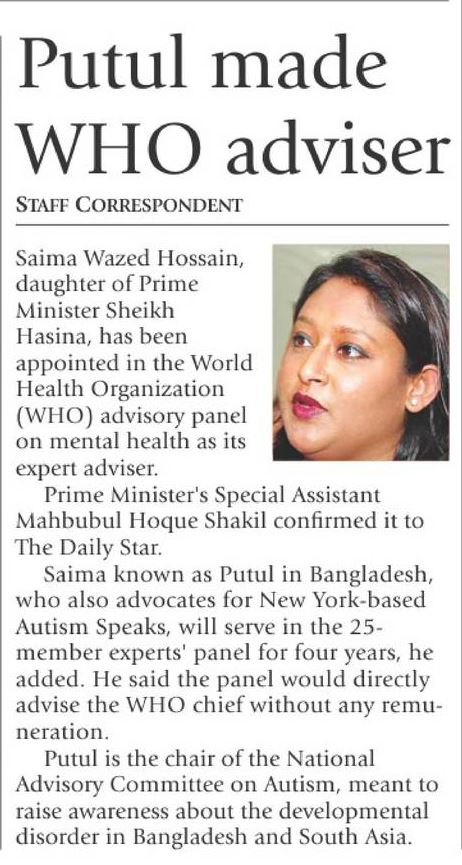 Putul made WHO adviser

STAFF CORRESPONDENT

Saima Wazed Hossain, daughter of Prime Minister Sheikh Hasina, has been appointed in the World Health Organization (WHO) advisory panel on mental health as its expert adviser.

Prime Minister's Special Assistant Mahbubul Hoque Shakil confirmed it to The Daily Star.

Saima known as Putul in Bangladesh, who also advocates for New York-based Autism Speaks, will serve in the 25-member experts' panel for four years, he added. He said the panel would directly advise the WHO chief without any remuneration.

Putul is the chair of the National Advisory Committee on Autism, meant to raise awareness about the developmental disorder in Bangladesh and South Asia.